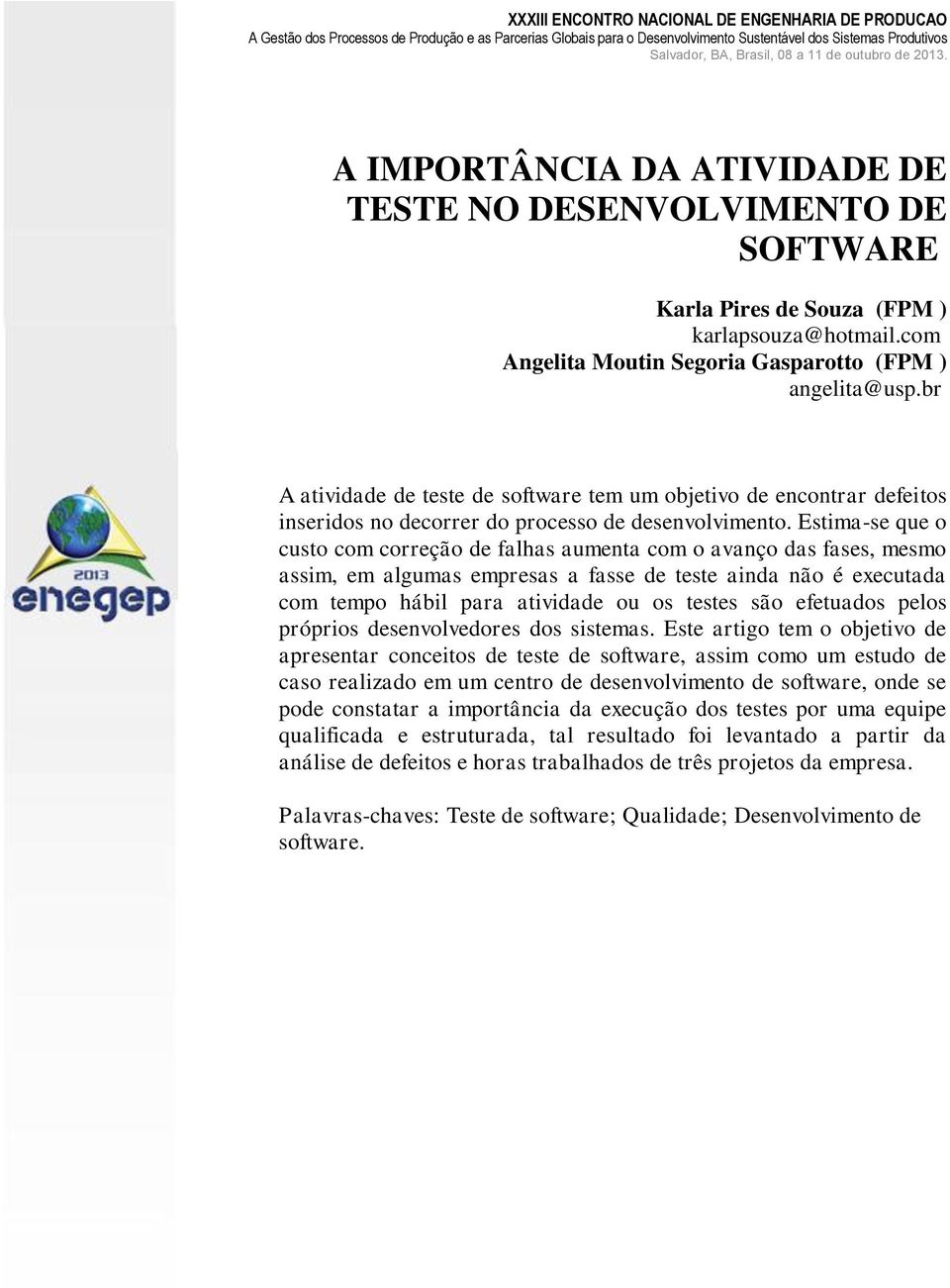 XXXIII ENCONTRO NACIONAL DE ENGENHARIA DE PRODUCAO
A Gestão dos Processos de Produção e as Parcerias Globais para o Desenvolvimento Sustentável dos Sistemas Produtivos
Salvador, BA, Brasil, 08 a 11 de outubro de 2013.

A IMPORTÂNCIA DA ATIVIDADE DE TESTE NO DESENVOLVIMENTO DE SOFTWARE

Karla Pires de Souza (FPM )
karlapsouza@hotmail.com
Angelita Moutin Segoria Gasparotto (FPM )
angelita@usp.br

2013
enegep

A atividade de teste de software tem um objetivo de encontrar defeitos inseridos no decorrer do processo de desenvolvimento. Estima-se que o custo com correção de falhas aumenta com o avanço das fases, mesmo assim, em algumas empresas a fasse de teste ainda não é executada com tempo hábil para atividade ou os testes são efetuados pelos próprios desenvolvedores dos sistemas. Este artigo tem o objetivo de apresentar conceitos de teste de software, assim como um estudo de caso realizado em um centro de desenvolvimento de software, onde se pode constatar a importância da execução dos testes por uma equipe qualificada e estruturada, tal resultado foi levantado a partir da análise de defeitos e horas trabalhados de três projetos da empresa.

Palavras-chaves: Teste de software; Qualidade; Desenvolvimento de software.